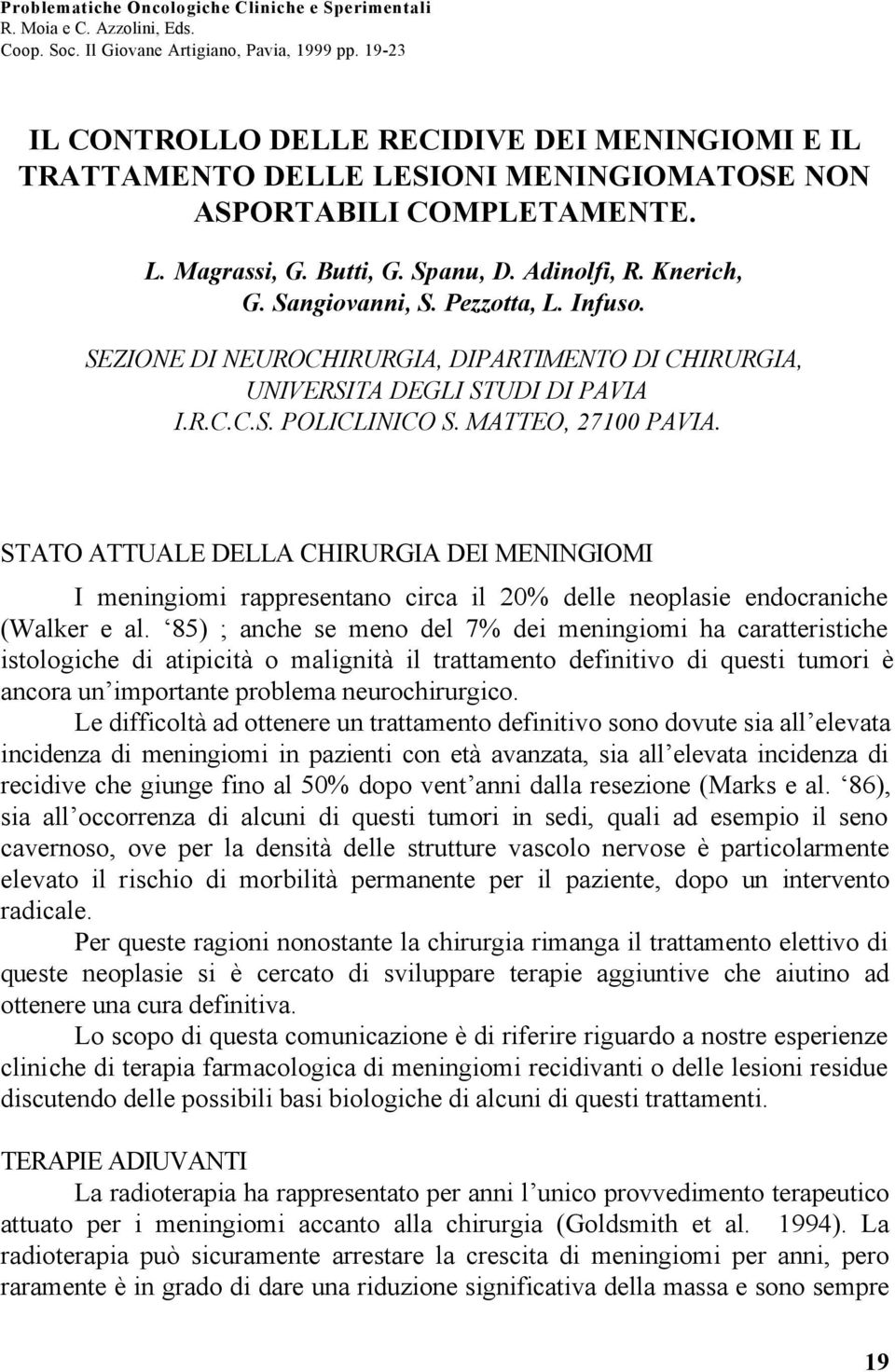 Problematiche Oncologiche Cliniche e Sperimentali
R. Moia e C. Azzolini, Eds.
Coop. Soc. Il Giovane Artigiano, Pavia, 1999 pp. 19-23

IL CONTROLLO DELLE RECIDIVE DEI MENINGIOMI E IL TRATTAMENTO DELLE LESIONI MENINGIOMATOSE NON ASPORTABILI COMPLETAMENTE.

L. Magrassi, G. Butti, G. Spanu, D. Adinolfi, R. Knerich, G. Sangiovanni, S. Pezzotta, L. Infuso.

SEZIONE DI NEUROCHIRURGIA, DIPARTIMENTO DI CHIRURGIA, UNIVERSITA DEGLI STUDI DI PAVIA
I.R.C.C.S. POLICLINICO S. MATTEO, 27100 PAVIA.

STATO ATTUALE DELLA CHIRURGIA DEI MENINGIOMI

I meningiomi rappresentano circa il 20% delle neoplasie endocraniche (Walker e al. ‘85) ; anche se meno del 7% dei meningiomi ha caratteristiche istologiche di atipicità o malignità il trattamento definitivo di questi tumori è ancora un’importante problema neurochirurgico.

Le difficoltà ad ottenere un trattamento definitivo sono dovute sia all’elevata incidenza di meningiomi in pazienti con età avanzata, sia all’elevata incidenza di recidive che giunge fino al 50% dopo vent’anni dalla resezione (Marks e al. ‘86), sia all’occorrenza di alcuni di questi tumori in sedi, quali ad esempio il seno cavernoso, ove per la densità delle strutture vascolo nervose è particolarmente elevato il rischio di morbilità permanente per il paziente, dopo un intervento radicale.

Per queste ragioni nonostante la chirurgia rimanga il trattamento elettivo di queste neoplasie si è cercato di sviluppare terapie aggiuntive che aiutino ad ottenere una cura definitiva.

Lo scopo di questa comunicazione è di riferire riguardo a nostre esperienze cliniche di terapia farmacologica di meningiomi recidivanti o delle lesioni residue discutendo delle possibili basi biologiche di alcuni di questi trattamenti.

TERAPIE ADIUVANTI

La radioterapia ha rappresentato per anni l’unico provvedimento terapeutico attuato per i meningiomi accanto alla chirurgia (Goldsmith et al. 1994). La radioterapia può sicuramente arrestare la crescita di meningiomi per anni, pero raramente è in grado di dare una riduzione significativa della massa e sono sempre

19